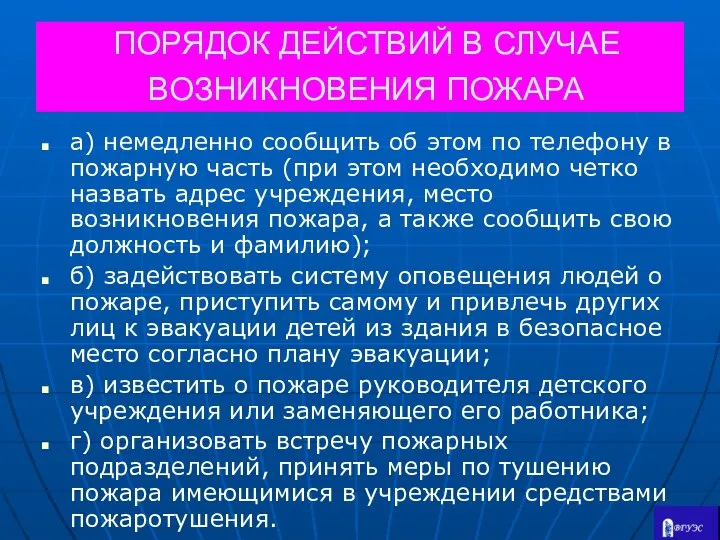 ПОРЯДОК ДЕЙСТВИЙ В СЛУЧАЕ ВОЗНИКНОВЕНИЯ ПОЖАРА

а) немедленно сообщить об этом по телефону в пожарную часть (при этом необходимо четко назвать адрес учреждения, место возникновения пожара, а также сообщить свою должность и фамилию);

б) задействовать систему оповещения людей о пожаре, приступить самому и привлечь других лиц к эвакуации детей из здания в безопасное место согласно плану эвакуации;

в) известить о пожаре руководителя детского учреждения или заменяющего его работника;

г) организовать встречу пожарных подразделений, принять меры по тушению пожара имеющимися в учреждении средствами пожаротушения.

ВГУЭС